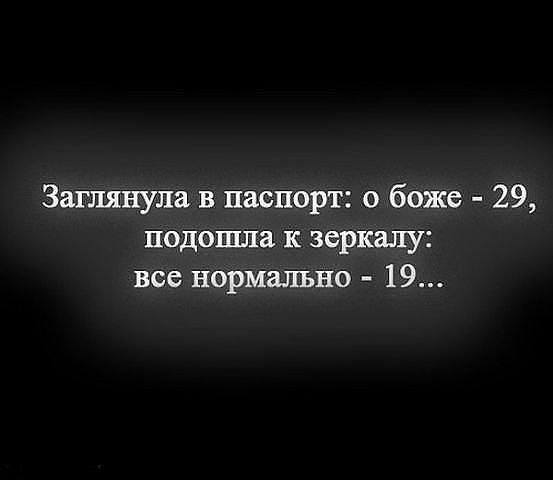 Заглянула в паспорт: о боже - 29,
подошла к зеркалу:
все нормально - 19...